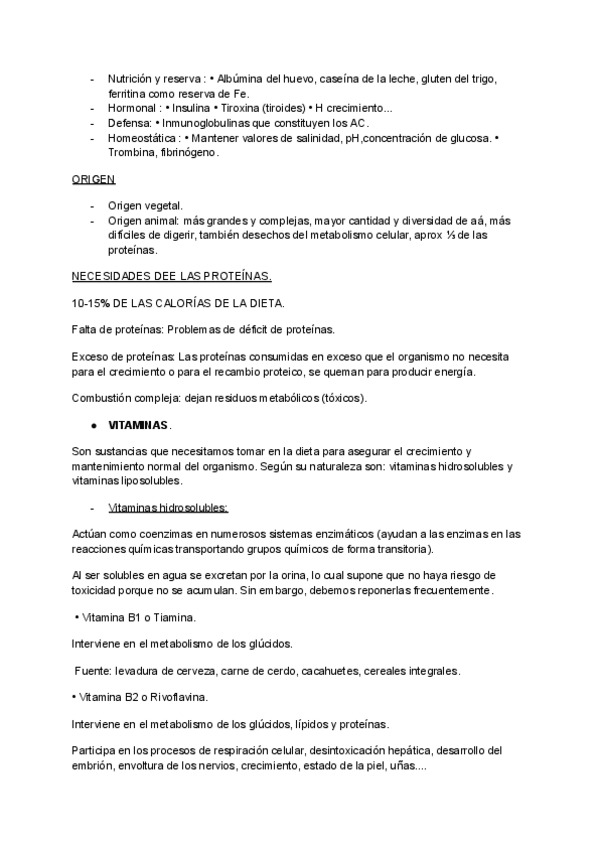 - Nutrición y reserva : • Albúmina del huevo, caseína de la leche, gluten del trigo, ferritina como reserva de Fe.
- Hormonal : • Insulina • Tiroxina (tiroides) • H crecimiento...
- Defensa: • Inmunoglobulinas que constituyen los AC.
- Homeostática : • Mantener valores de salinidad, pH,concentración de glucosa. • Trombina, fibrinógeno.

ORIGEN

- Origen vegetal.
- Origen animal: más grandes y complejas, mayor cantidad y diversidad de aá, más difíciles de digerir, también desechos del metabolismo celular, aprox ⅓ de las proteínas.

NECESIDADES DEE LAS PROTEÍNAS.

10-15% DE LAS CALORÍAS DE LA DIETA.

Falta de proteínas: Problemas de déficit de proteínas.

Exceso de proteínas: Las proteínas consumidas en exceso que el organismo no necesita para el crecimiento o para el recambio proteico, se queman para producir energía.

Combustión compleja: dejan residuos metabólicos (tóxicos).

● VITAMINAS.

Son sustancias que necesitamos tomar en la dieta para asegurar el crecimiento y mantenimiento normal del organismo. Según su naturaleza son: vitaminas hidrosolubles y vitaminas liposolubles.

- Vitaminas hidrosolubles:

Actúan como coenzimas en numerosos sistemas enzimáticos (ayudan a las enzimas en las reacciones químicas transportando grupos químicos de forma transitoria).

Al ser solubles en agua se excretan por la orina, lo cual supone que no haya riesgo de toxicidad porque no se acumulan. Sin embargo, debemos reponerlas frecuentemente.

• Vitamina B1 o Tiamina.

Interviene en el metabolismo de los glúcidos.

Fuente: levadura de cerveza, carne de cerdo, cacahuetes, cereales integrales.

• Vitamina B2 o Rivoflavina.

Interviene en el metabolismo de los glúcidos, lípidos y proteínas.

Participa en los procesos de respiración celular, desintoxicación hepática, desarrollo del embrión, envoltura de los nervios, crecimiento, estado de la piel, uñas....